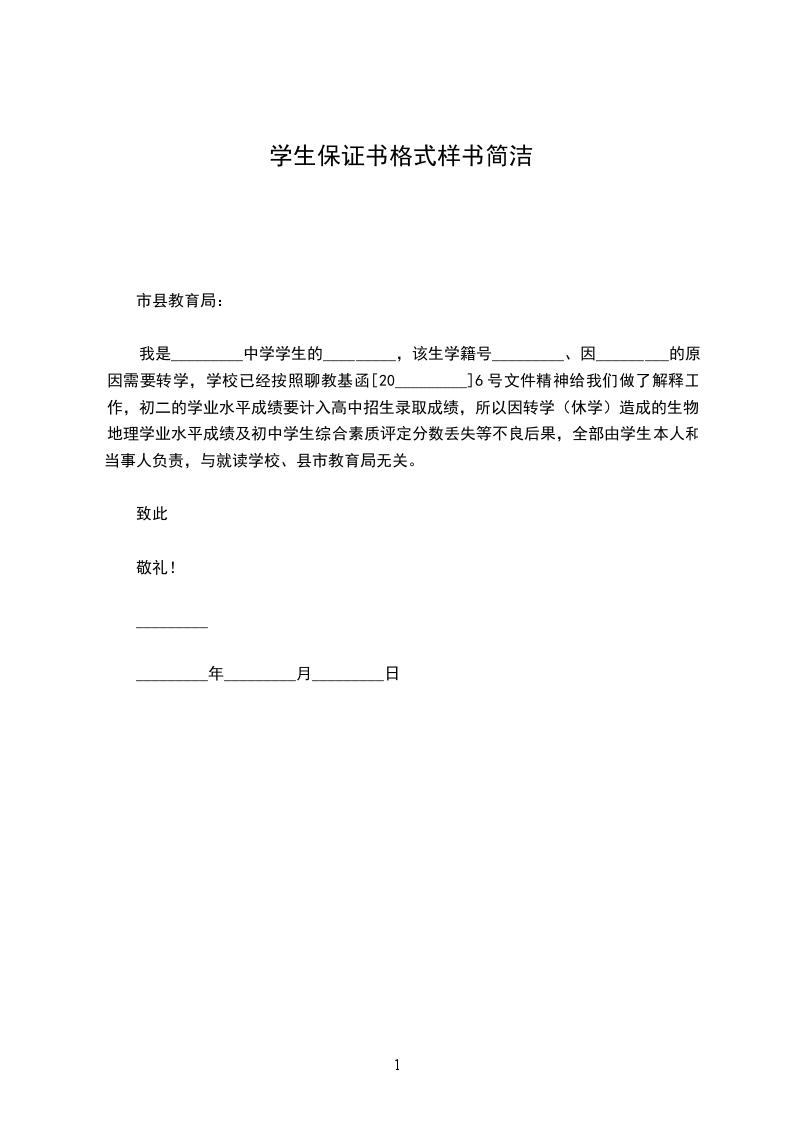 学生保证书格式样书简洁

市县教育局：

我是________中学学生的________，该生学籍号________、因________的原因需要转学，学校已经按照聊教基函[20________]6号文件精神给我们做了解释工作，初二的学业水平成绩要计入高中招生录取成绩，所以因转学（休学）造成的生物地理学业水平成绩及初中学生综合素质评定分数丢失等不良后果，全部由学生本人和当事人负责，与就读学校、县市教育局无关。

致此

敬礼！

________

________年________月________日

1